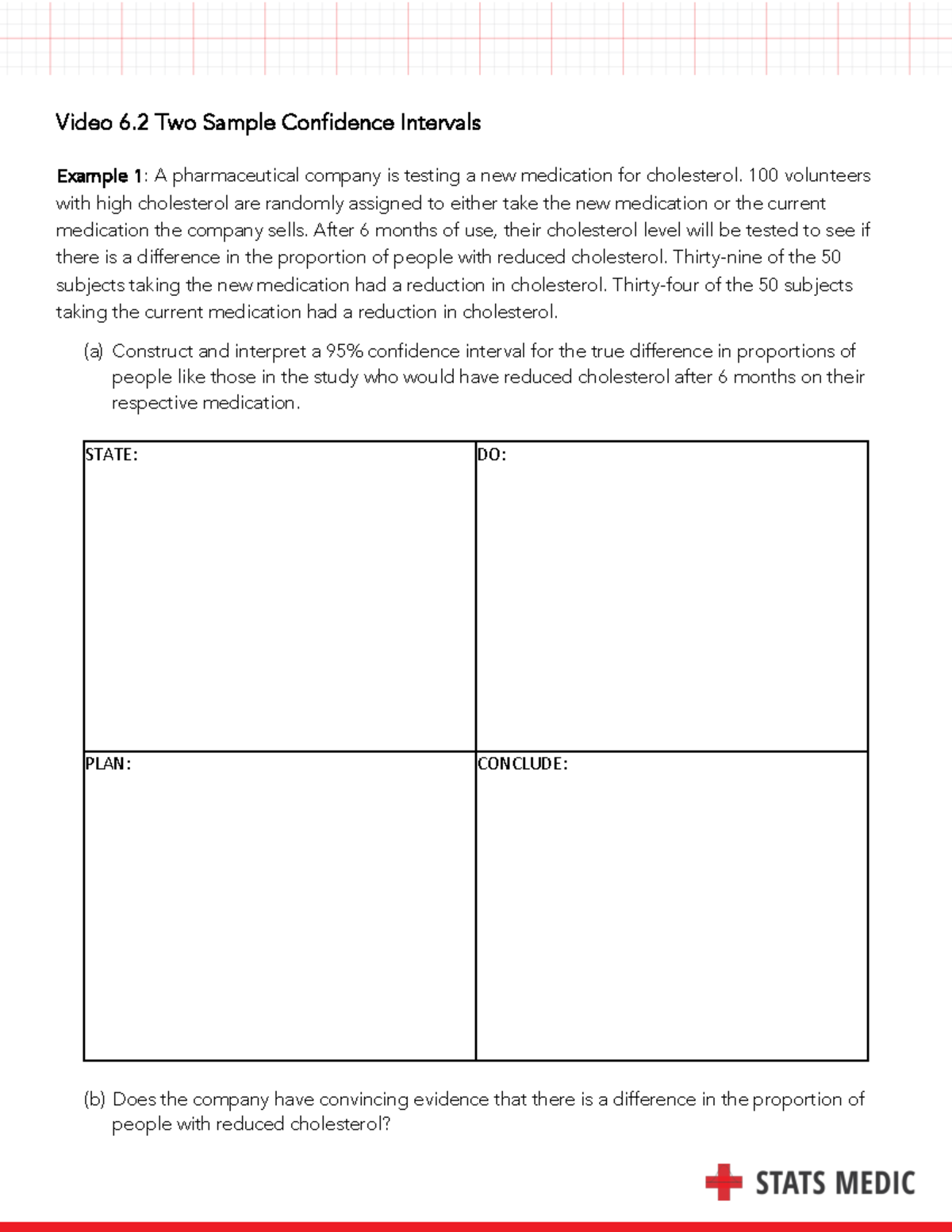 Video 6.2 Two Sample Confidence Intervals

Example 1: A pharmaceutical company is testing a new medication for cholesterol. 100 volunteers with high cholesterol are randomly assigned to either take the new medication or the current medication the company sells. After 6 months of use, their cholesterol level will be tested to see if there is a difference in the proportion of people with reduced cholesterol. Thirty-nine of the 50 subjects taking the new medication had a reduction in cholesterol. Thirty-four of the 50 subjects taking the current medication had a reduction in cholesterol.

(a) Construct and interpret a 95% confidence interval for the true difference in proportions of people like those in the study who would have reduced cholesterol after 6 months on their respective medication.

| STATE: | DO: |
|---|---|
| PLAN: | CONCLUDE: |

(b) Does the company have convincing evidence that there is a difference in the proportion of people with reduced cholesterol?

STATS MEDIC